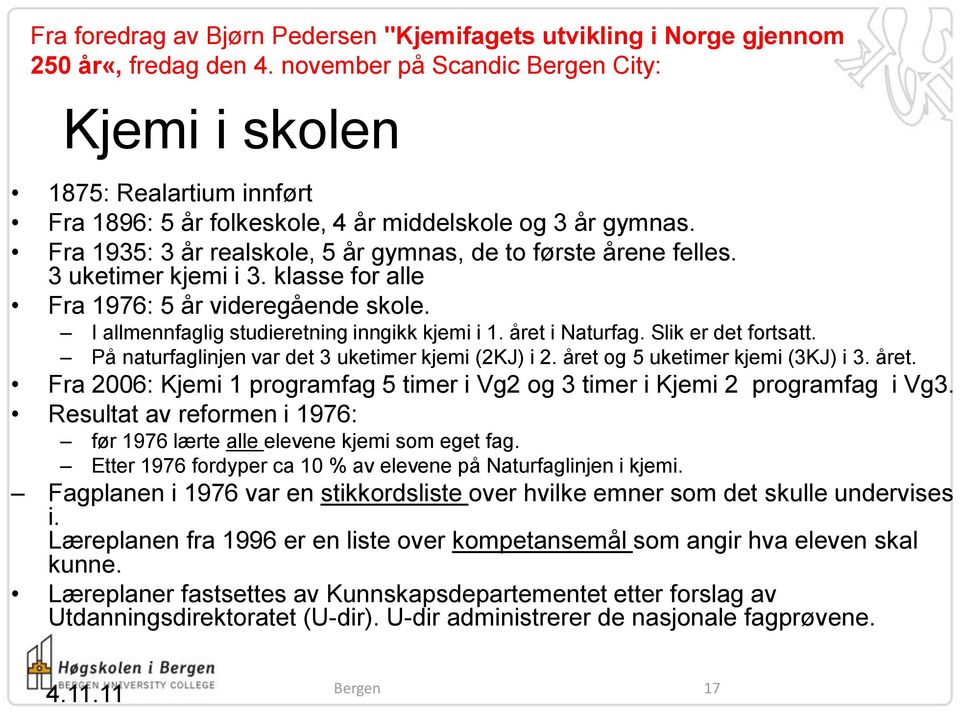 Fra foredrag av Bjørn Pedersen "Kjemifagets utvikling i Norge gjennom 250 år«, fredag den 4. november på Scandic Bergen City:

Kjemi i skolen

• 1875: Realartium innført
• Fra 1896: 5 år folkeskole, 4 år middelskole og 3 år gymnas.
• Fra 1935: 3 år realskole, 5 år gymnas, de to første årene felles. 3 uketimer kjemi i 3. klasse for alle
• Fra 1976: 5 år videregående skole.
  – I allmennfaglig studieretning inngikk kjemi i 1. året i Naturfag. Slik er det fortsatt.
  – På naturfaglinjen var det 3 uketimer kjemi (2KJ) i 2. året og 5 uketimer kjemi (3KJ) i 3. året.
• Fra 2006: Kjemi 1 programfag 5 timer i Vg2 og 3 timer i Kjemi 2 programfag i Vg3.
• Resultat av reformen i 1976:
  – før 1976 lærte alle elevene kjemi som eget fag.
  – Etter 1976 fordyper ca 10 % av elevene på Naturfaglinjen i kjemi.
– Fagplanen i 1976 var en stikkordsliste over hvilke emner som det skulle undervises i.
Læreplanen fra 1996 er en liste over kompetansemål som angir hva eleven skal kunne.
• Læreplaner fastsettes av Kunnskapsdepartementet etter forslag av Utdanningsdirektoratet (U-dir). U-dir administrerer de nasjonale fagprøvene.

Høgskolen i Bergen
BERGEN UNIVERSITY COLLEGE
4.11.11
Bergen
17